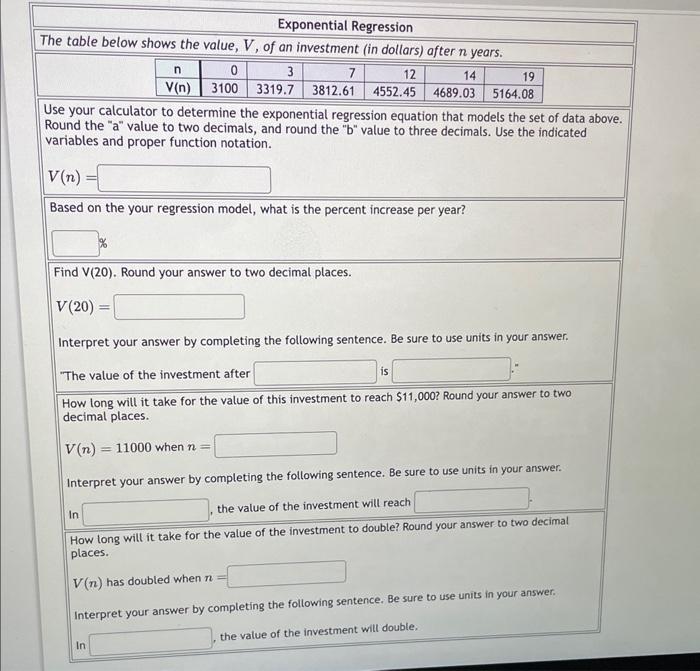 Exponential Regression

The table below shows the value, $V$, of an investment (in dollars) after $n$ years.

| n | 0 | 3 | 7 | 12 | 14 | 19 |
|---|---|---|---|---|---|---|
| V(n) | 3100 | 3319.7 | 3812.61 | 4552.45 | 4689.03 | 5164.08 |

Use your calculator to determine the exponential regression equation that models the set of data above. Round the "a" value to two decimals, and round the "b" value to three decimals. Use the indicated variables and proper function notation.

$V(n) =$

Based on the your regression model, what is the percent increase per year?

%

Find V(20). Round your answer to two decimal places.

$V(20) =$

Interpret your answer by completing the following sentence. Be sure to use units in your answer.

"The value of the investment after is ."

How long will it take for the value of this investment to reach $11,000? Round your answer to two decimal places.

$V(n) = 11000$ when $n =$

Interpret your answer by completing the following sentence. Be sure to use units in your answer.

In , the value of the investment will reach .

How long will it take for the value of the investment to double? Round your answer to two decimal places.

$V(n)$ has doubled when $n =$

Interpret your answer by completing the following sentence. Be sure to use units in your answer.

In , the value of the investment will double.